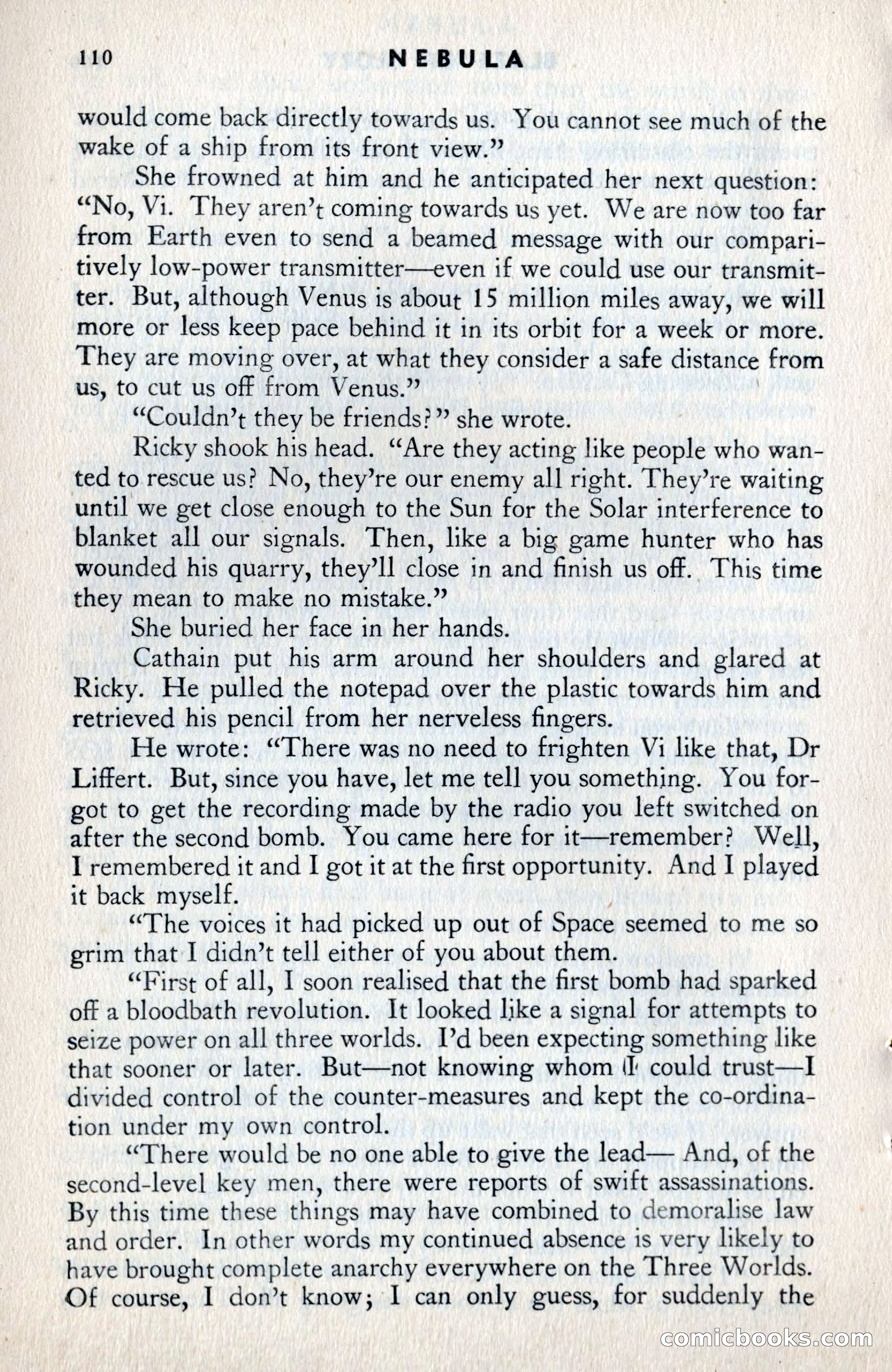 110 NEBULA

would come back directly towards us. You cannot see much of the wake of a ship from its front view."

She frowned at him and he anticipated her next question: "No, Vi. They aren't coming towards us yet. We are now too far from Earth even to send a beamed message with our comparitively low-power transmitter—even if we could use our transmitter. But, although Venus is about 15 million miles away, we will more or less keep pace behind it in its orbit for a week or more. They are moving over, at what they consider a safe distance from us, to cut us off from Venus."

"Couldn't they be friends?" she wrote.

Ricky shook his head. "Are they acting like people who wanted to rescue us? No, they're our enemy all right. They're waiting until we get close enough to the Sun for the Solar interference to blanket all our signals. Then, like a big game hunter who has wounded his quarry, they'll close in and finish us off. This time they mean to make no mistake."

She buried her face in her hands.

Cathain put his arm around her shoulders and glared at Ricky. He pulled the notepad over the plastic towards him and retrieved his pencil from her nerveless fingers.

He wrote: "There was no need to frighten Vi like that, Dr Liffert. But, since you have, let me tell you something. You forgot to get the recording made by the radio you left switched on after the second bomb. You came here for it—remember? Well, I remembered it and I got it at the first opportunity. And I played it back myself.

"The voices it had picked up out of Space seemed to me so grim that I didn't tell either of you about them.

"First of all, I soon realised that the first bomb had sparked off a bloodbath revolution. It looked like a signal for attempts to seize power on all three worlds. I'd been expecting something like that sooner or later. But—not knowing whom I could trust—I divided control of the counter-measures and kept the co-ordination under my own control.

"There would be no one able to give the lead— And, of the second-level key men, there were reports of swift assassinations. By this time these things may have combined to demoralise law and order. In other words my continued absence is very likely to have brought complete anarchy everywhere on the Three Worlds. Of course, I don't know; I can only guess, for suddenly the

comicbooks.com